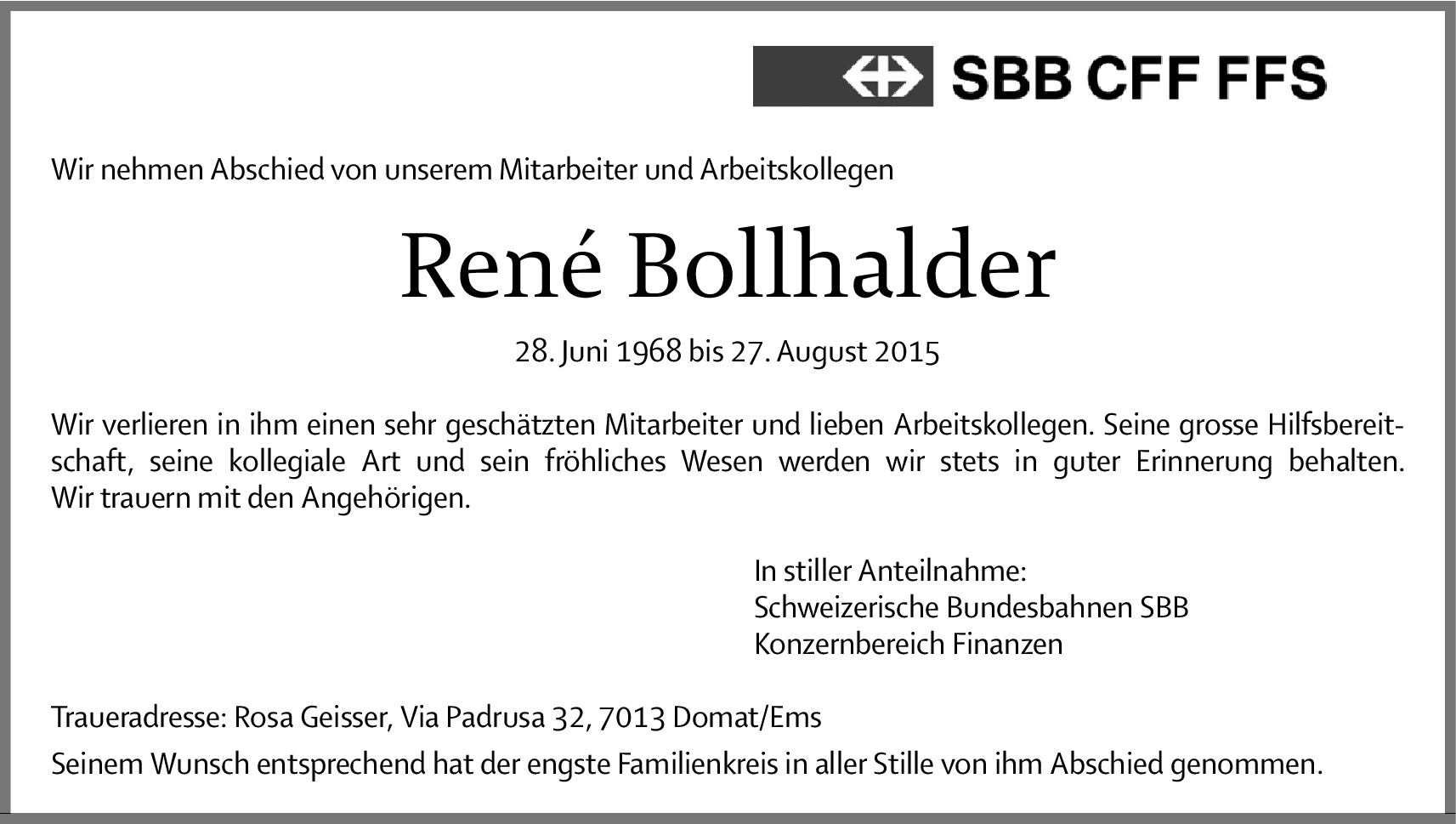 SBB CFF FFS

Wir nehmen Abschied von unserem Mitarbeiter und Arbeitskollegen

René Bollhalder

28. Juni 1968 bis 27. August 2015

Wir verlieren in ihm einen sehr geschätzten Mitarbeiter und lieben Arbeitskollegen. Seine grosse Hilfsbereitschaft, seine kollegiale Art und sein fröhliches Wesen werden wir stets in guter Erinnerung behalten. Wir trauern mit den Angehörigen.

In stiller Anteilnahme:
Schweizerische Bundesbahnen SBB
Konzernbereich Finanzen

Traueradresse: Rosa Geisser, Via Padrusa 32, 7013 Domat/Ems

Seinem Wunsch entsprechend hat der engste Familienkreis in aller Stille von ihm Abschied genommen.